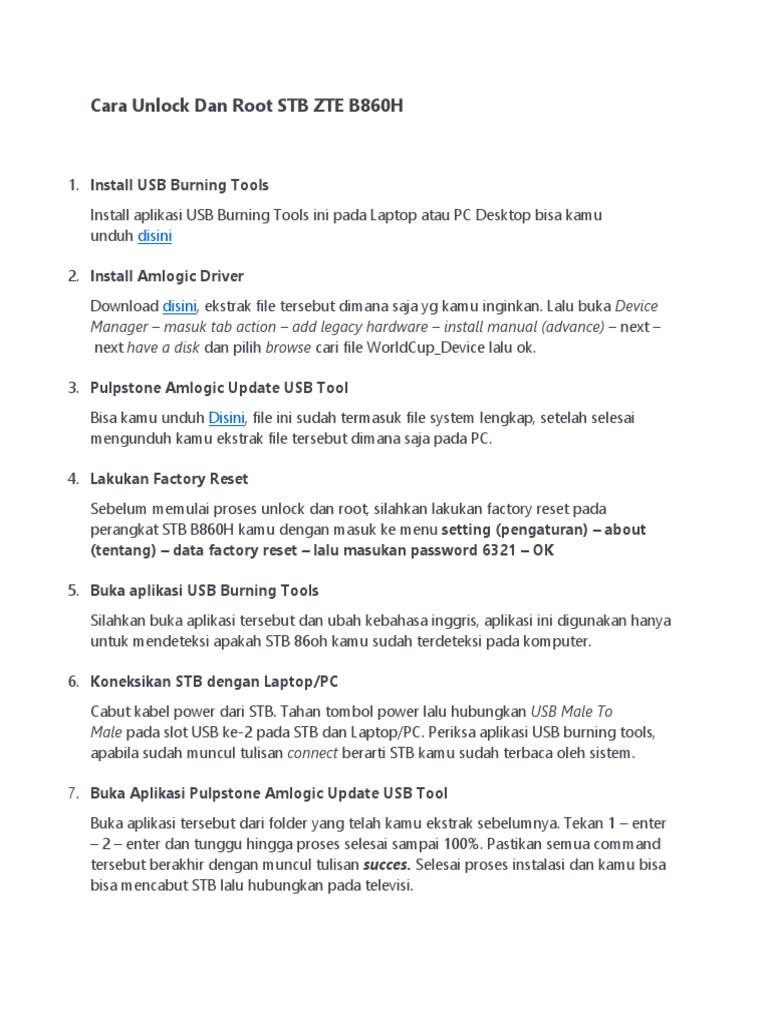 Cara Unlock Dan Root STB ZTE B860H

1. Install USB Burning Tools

Install aplikasi USB Burning Tools ini pada Laptop atau PC Desktop bisa kamu unduh disini

2. Install Amlogic Driver

Download disini, ekstrak file tersebut dimana saja yg kamu inginkan. Lalu buka Device Manager – masuk tab action – add legacy hardware – install manual (advance) – next – next have a disk dan pilih browse cari file WorldCup_Device lalu ok.

3. Pulpstone Amlogic Update USB Tool

Bisa kamu unduh Disini, file ini sudah termasuk file system lengkap, setelah selesai mengunduh kamu ekstrak file tersebut dimana saja pada PC.

4. Lakukan Factory Reset

Sebelum memulai proses unlock dan root, silahkan lakukan factory reset pada perangkat STB B860H kamu dengan masuk ke menu setting (pengaturan) – about (tentang) – data factory reset – lalu masukan password 6321 – OK

5. Buka aplikasi USB Burning Tools

Silahkan buka aplikasi tersebut dan ubah kebahasa inggris, aplikasi ini digunakan hanya untuk mendeteksi apakah STB 86oh kamu sudah terdeteksi pada komputer.

6. Koneksikan STB dengan Laptop/PC

Cabut kabel power dari STB. Tahan tombol power lalu hubungkan USB Male To Male pada slot USB ke-2 pada STB dan Laptop/PC. Periksa aplikasi USB burning tools, apabila sudah muncul tulisan connect berarti STB kamu sudah terbaca oleh sistem.

7. Buka Aplikasi Pulpstone Amlogic Update USB Tool

Buka aplikasi tersebut dari folder yang telah kamu ekstrak sebelumnya. Tekan 1 – enter – 2 – enter dan tunggu hingga proses selesai sampai 100%. Pastikan semua command tersebut berakhir dengan muncul tulisan succes. Selesai proses instalasi dan kamu bisa bisa mencabut STB lalu hubungkan pada televisi.